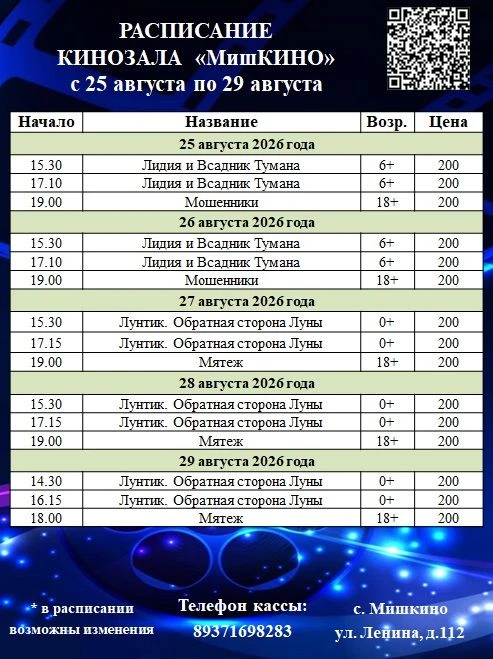 РАСПИСАНИЕ
КИНОЗАЛА «МишКИНО»
с 25 августа по 29 августа

| Начало | Название | Возр. | Цена |
|---|---|---|---|
| 25 августа 2026 года | | | |
| 15.30 | Лидия и Всадник Тумана | 6+ | 200 |
| 17.10 | Лидия и Всадник Тумана | 6+ | 200 |
| 19.00 | Мошенники | 18+ | 200 |
| 26 августа 2026 года | | | |
| 15.30 | Лидия и Всадник Тумана | 6+ | 200 |
| 17.10 | Лидия и Всадник Тумана | 6+ | 200 |
| 19.00 | Мошенники | 18+ | 200 |
| 27 августа 2026 года | | | |
| 15.30 | Лунтик. Обратная сторона Луны | 0+ | 200 |
| 17.15 | Лунтик. Обратная сторона Луны | 0+ | 200 |
| 19.00 | Мятеж | 18+ | 200 |
| 28 августа 2026 года | | | |
| 15.30 | Лунтик. Обратная сторона Луны | 0+ | 200 |
| 17.15 | Лунтик. Обратная сторона Луны | 0+ | 200 |
| 19.00 | Мятеж | 18+ | 200 |
| 29 августа 2026 года | | | |
| 14.30 | Лунтик. Обратная сторона Луны | 0+ | 200 |
| 16.15 | Лунтик. Обратная сторона Луны | 0+ | 200 |
| 18.00 | Мятеж | 18+ | 200 |

* в расписании возможны изменения

Телефон кассы:
89371698283

с. Мишкино
ул. Ленина, д.112